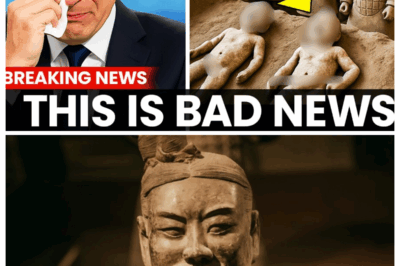 BREAKING NEWS
THIS IS BAD NEWS